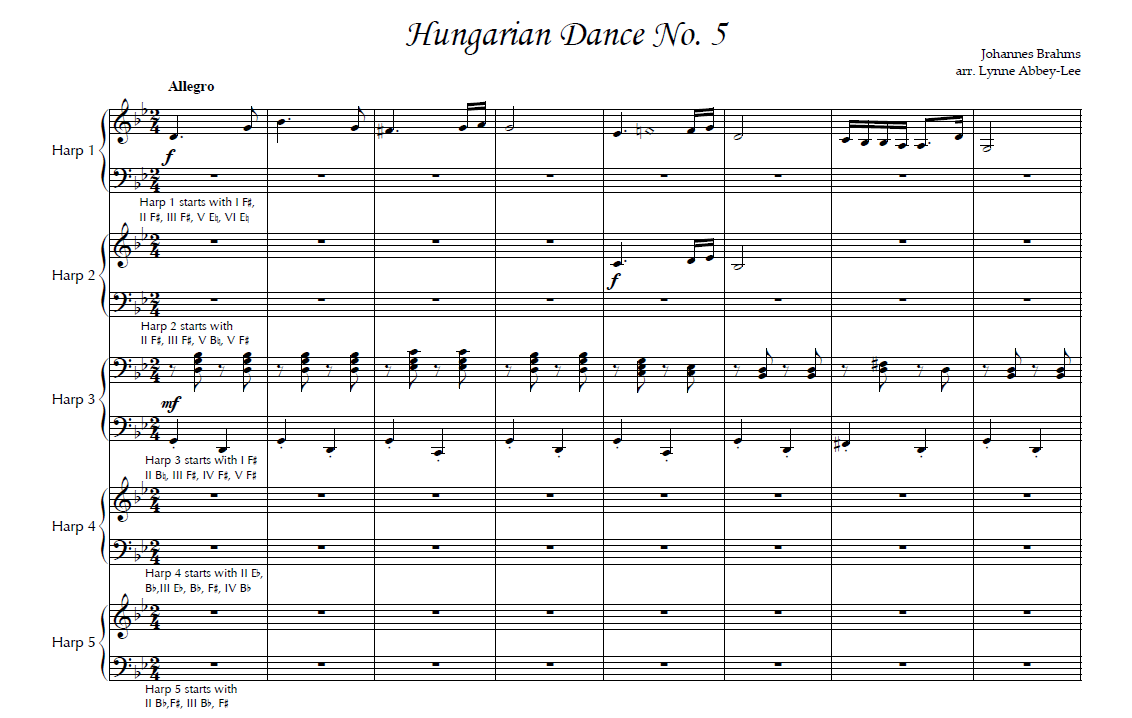 Hungarian Dance No. 5

Johannes Brahms
arr. Lynne Abbey-Lee

Allegro

Harp 1

f

Harp 1 starts with I F♯,
II F♯, III F♯, V E♮, VI E♮

Harp 2

f

Harp 2 starts with
II F♯, III F♯, V B♮, V F♯

Harp 3

mf

Harp 3 starts with I F♯
II B♮, III F♯, IV F♯, V F♯

Harp 4

Harp 4 starts with II E♭,
B♭,III E♭, B♭, F♯, IV B♭

Harp 5

Harp 5 starts with
II B♭,F♯, III B♭, F♯